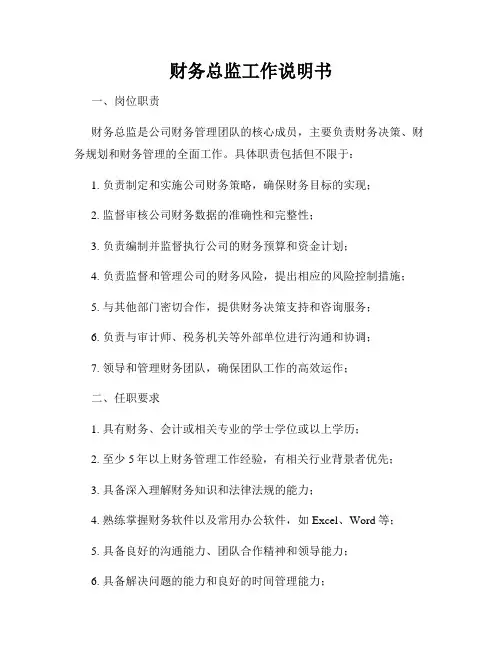 财务总监工作说明书

一、岗位职责

财务总监是公司财务管理团队的核心成员，主要负责财务决策、财务规划和财务管理的全面工作。具体职责包括但不限于：

1. 负责制定和实施公司财务策略，确保财务目标的实现；

2. 监督审核公司财务数据的准确性和完整性；

3. 负责编制并监督执行公司的财务预算和资金计划；

4. 负责监督和管理公司的财务风险，提出相应的风险控制措施；

5. 与其他部门密切合作，提供财务决策支持和咨询服务；

6. 负责与审计师、税务机关等外部单位进行沟通和协调；

7. 领导和管理财务团队，确保团队工作的高效运作；

二、任职要求

1. 具有财务、会计或相关专业的学士学位或以上学历；

2. 至少 5 年以上财务管理工作经验，有相关行业背景者优先；

3. 具备深入理解财务知识和法律法规的能力；

4. 熟练掌握财务软件以及常用办公软件，如 Excel、Word 等；

5. 具备良好的沟通能力、团队合作精神和领导能力；

6. 具备解决问题的能力和良好的时间管理能力；